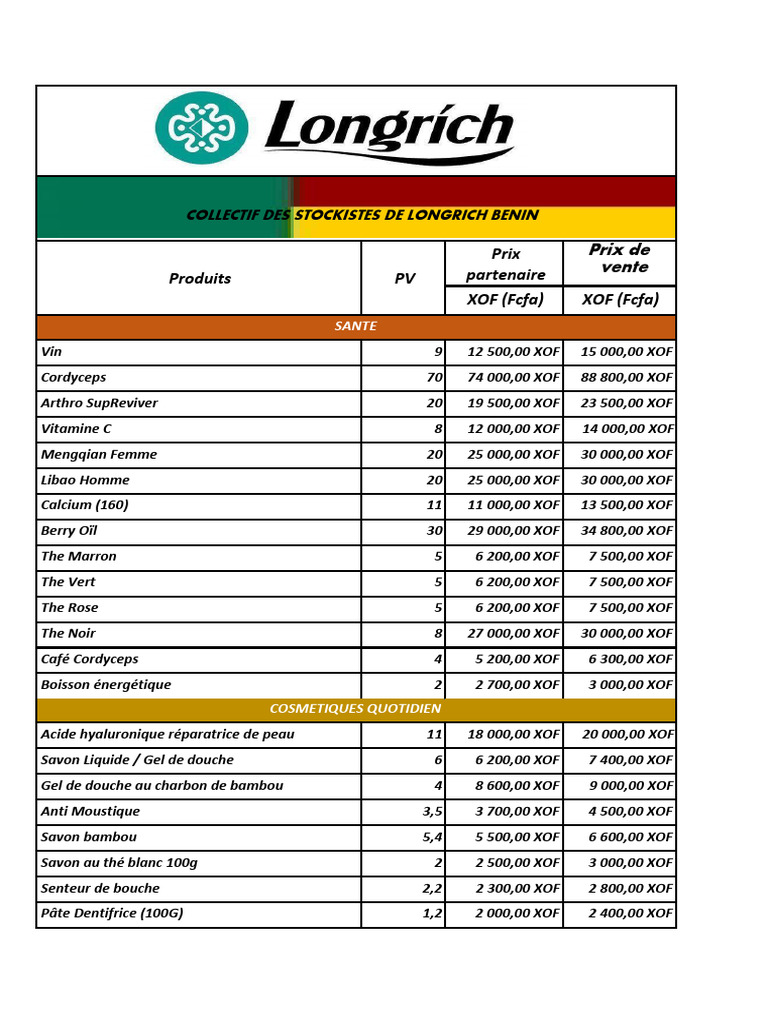 Longrích

COLLECTIF DES STOCKISTES DE LONGRICH BENIN

| Produits | PV | Prix partenaire XOF (Fcfa) | Prix de vente XOF (Fcfa) |
|---|---|---|---|
| SANTE | | | |
| Vin | 9 | 12 500,00 XOF | 15 000,00 XOF |
| Cordyceps | 70 | 74 000,00 XOF | 88 800,00 XOF |
| Arthro SupReviver | 20 | 19 500,00 XOF | 23 500,00 XOF |
| Vitamine C | 8 | 12 000,00 XOF | 14 000,00 XOF |
| Mengqian Femme | 20 | 25 000,00 XOF | 30 000,00 XOF |
| Libao Homme | 20 | 25 000,00 XOF | 30 000,00 XOF |
| Calcium (160) | 11 | 11 000,00 XOF | 13 500,00 XOF |
| Berry Oïl | 30 | 29 000,00 XOF | 34 800,00 XOF |
| The Marron | 5 | 6 200,00 XOF | 7 500,00 XOF |
| The Vert | 5 | 6 200,00 XOF | 7 500,00 XOF |
| The Rose | 5 | 6 200,00 XOF | 7 500,00 XOF |
| The Noir | 8 | 27 000,00 XOF | 30 000,00 XOF |
| Café Cordyceps | 4 | 5 200,00 XOF | 6 300,00 XOF |
| Boisson énergétique | 2 | 2 700,00 XOF | 3 000,00 XOF |
| COSMETIQUES QUOTIDIEN | | | |
| Acide hyaluronique réparatrice de peau | 11 | 18 000,00 XOF | 20 000,00 XOF |
| Savon Liquide / Gel de douche | 6 | 6 200,00 XOF | 7 400,00 XOF |
| Gel de douche au charbon de bambou | 4 | 8 600,00 XOF | 9 000,00 XOF |
| Anti Moustique | 3,5 | 3 700,00 XOF | 4 500,00 XOF |
| Savon bambou | 5,4 | 5 500,00 XOF | 6 600,00 XOF |
| Savon au thé blanc 100g | 2 | 2 500,00 XOF | 3 000,00 XOF |
| Senteur de bouche | 2,2 | 2 300,00 XOF | 2 800,00 XOF |
| Pâte Dentifrice (100G) | 1,2 | 2 000,00 XOF | 2 400,00 XOF |